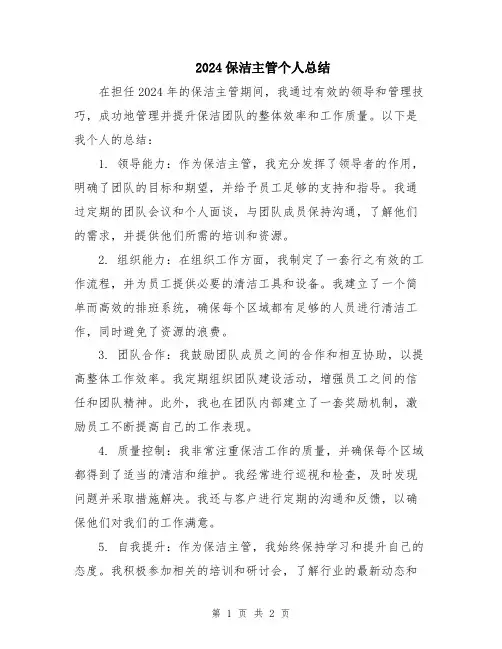 2024 保洁主管个人总结

在担任 2024 年的保洁主管期间，我通过有效的领导和管理技巧，成功地管理并提升保洁团队的整体效率和工作质量。以下是我个人的总结：

1. 领导能力：作为保洁主管，我充分发挥了领导者的作用，明确了团队的目标和期望，并给予员工足够的支持和指导。我通过定期的团队会议和个人面谈，与团队成员保持沟通，了解他们的需求，并提供他们所需的培训和资源。

2. 组织能力：在组织工作方面，我制定了一套行之有效的工作流程，并为员工提供必要的清洁工具和设备。我建立了一个简单而高效的排班系统，确保每个区域都有足够的人员进行清洁工作，同时避免了资源的浪费。

3. 团队合作：我鼓励团队成员之间的合作和相互协助，以提高整体工作效率。我定期组织团队建设活动，增强员工之间的信任和团队精神。此外，我也在团队内部建立了一套奖励机制，激励员工不断提高自己的工作表现。

4. 质量控制：我非常注重保洁工作的质量，并确保每个区域都得到了适当的清洁和维护。我经常进行巡视和检查，及时发现问题并采取措施解决。我还与客户进行定期的沟通和反馈，以确保他们对我们的工作满意。

5. 自我提升：作为保洁主管，我始终保持学习和提升自己的态度。我积极参加相关的培训和研讨会，了解行业的最新动态和

第 1 页 共 2 页